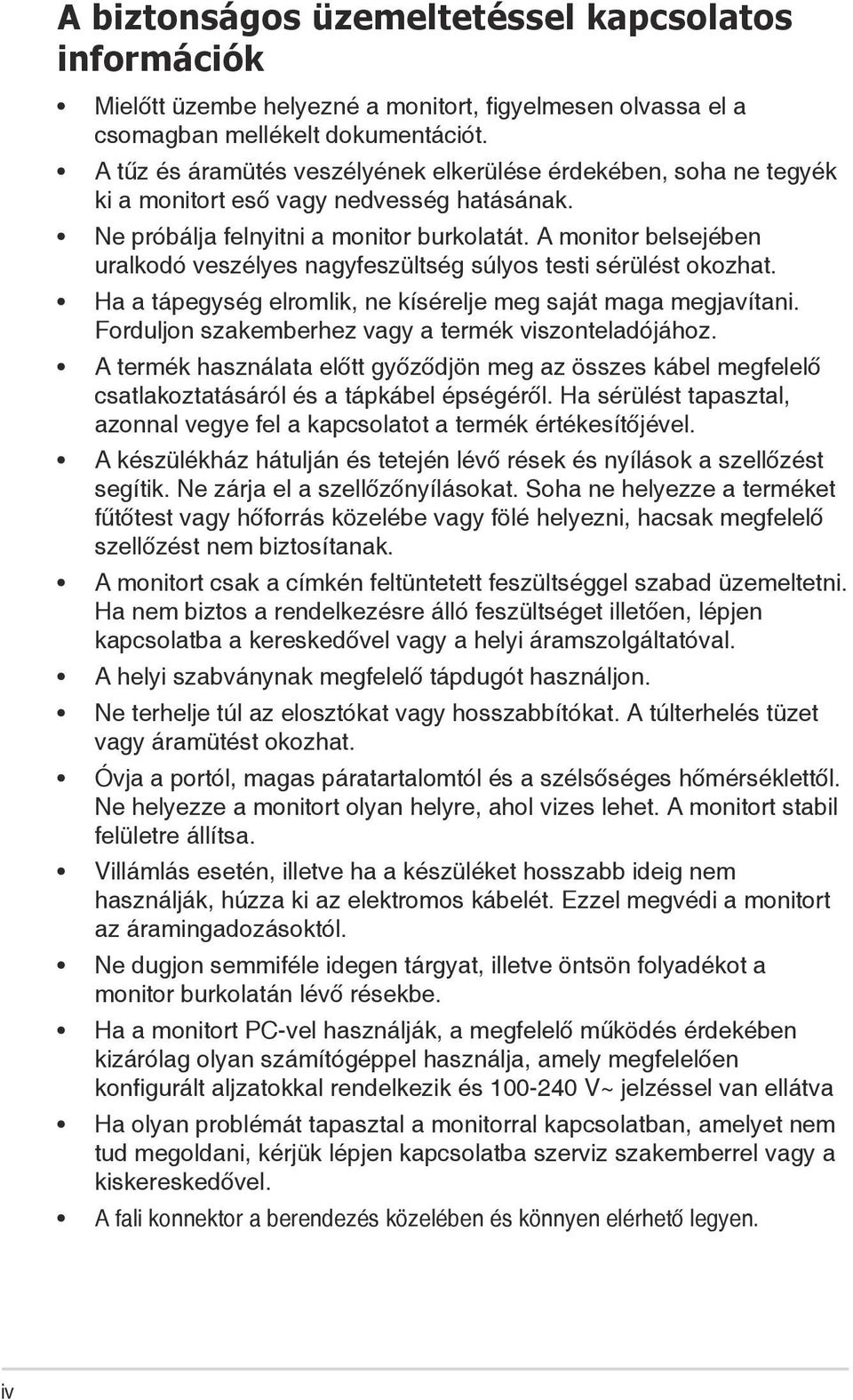 A biztonságos üzemeltetéssel kapcsolatos információk

• Mielőtt üzembe helyezné a monitort, figyelmesen olvassa el a csomagban mellékelt dokumentációt.

• A tűz és áramütés veszélyének elkerülése érdekében, soha ne tegyék ki a monitort eső vagy nedvesség hatásának.

• Ne próbálja felnyitni a monitor burkolatát. A monitor belsejében uralkodó veszélyes nagyfeszültség súlyos testi sérülést okozhat.

• Ha a tápegység elromlik, ne kísérelje meg saját maga megjavítani. Forduljon szakemberhez vagy a termék viszonteladójához.

• A termék használata előtt győződjön meg az összes kábel megfelelő csatlakoztatásáról és a tápkábel épségéről. Ha sérülést tapasztal, azonnal vegye fel a kapcsolatot a termék értékesítőjével.

• A készülékház hátulján és tetején lévő rések és nyílások a szellőzést segítik. Ne zárja el a szellőzőnyílásokat. Soha ne helyezze a terméket fűtőtest vagy hőforrás közelébe vagy fölé helyezni, hacsak megfelelő szellőzést nem biztosítanak.

• A monitort csak a címkén feltüntetett feszültséggel szabad üzemeltetni. Ha nem biztos a rendelkezésre álló feszültséget illetően, lépjen kapcsolatba a kereskedővel vagy a helyi áramszolgáltatóval.

• A helyi szabványnak megfelelő tápdugót használjon.

• Ne terhelje túl az elosztókat vagy hosszabbítókat. A túlterhelés tüzet vagy áramütést okozhat.

• Óvja a portól, magas páratartalomtól és a szélsőséges hőmérséklettől. Ne helyezze a monitort olyan helyre, ahol vizes lehet. A monitort stabil felületre állítsa.

• Villámlás esetén, illetve ha a készüléket hosszabb ideig nem használják, húzza ki az elektromos kábelét. Ezzel megvédi a monitort az áramingadozásoktól.

• Ne dugjon semmiféle idegen tárgyat, illetve öntsön folyadékot a monitor burkolatán lévő résekbe.

• Ha a monitort PC-vel használják, a megfelelő működés érdekében kizárólag olyan számítógéppel használja, amely megfelelően konfigurált aljzatokkal rendelkezik és 100-240 V~ jelzéssel van ellátva

• Ha olyan problémát tapasztal a monitorral kapcsolatban, amelyet nem tud megoldani, kérjük lépjen kapcsolatba szerviz szakemberrel vagy a kiskereskedővel.

• A fali konnektor a berendezés közelében és könnyen elérhető legyen.

iv